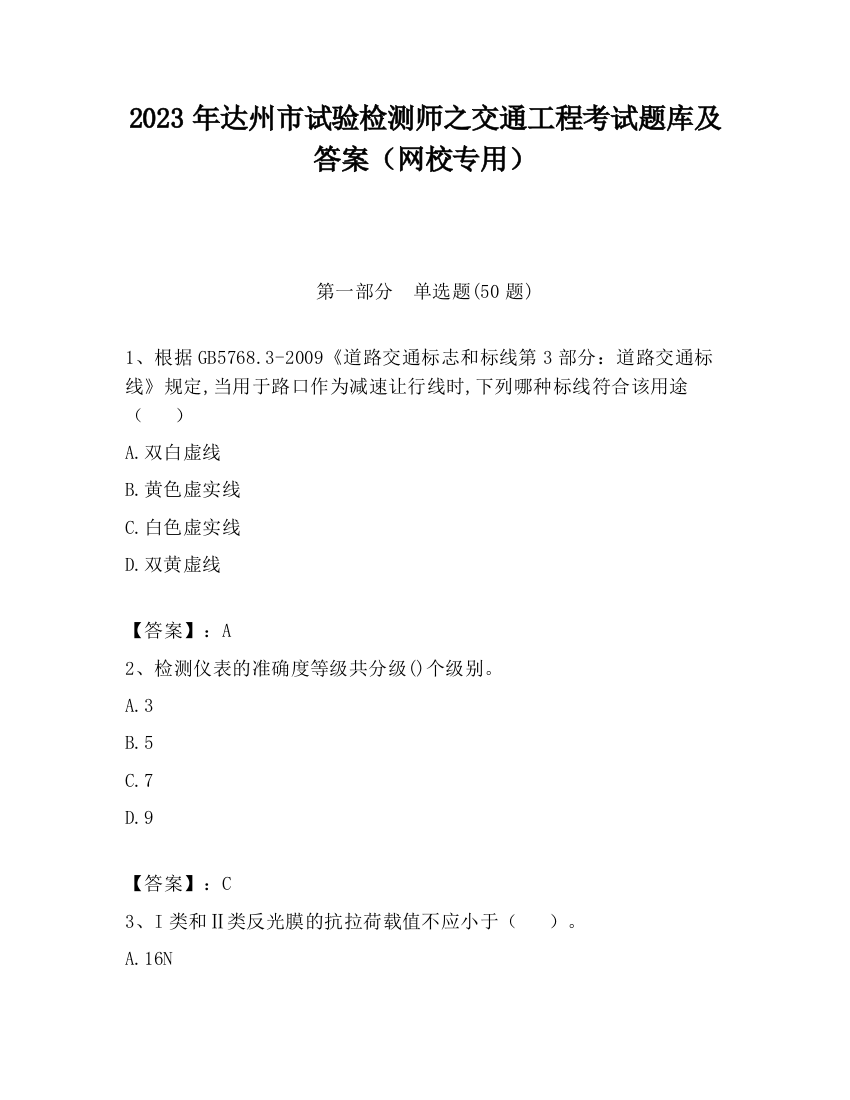 2023 年达州市试验检测师之交通工程考试题库及答案（网校专用）

第一部分　单选题(50 题)

1、根据 GB5768.3-2009《道路交通标志和标线第 3 部分：道路交通标线》规定,当用于路口作为减速让行线时,下列哪种标线符合该用途（　　）

A.双白虚线

B.黄色虚实线

C.白色虚实线

D.双黄虚线

【答案】：A

2、检测仪表的准确度等级共分级()个级别。

A.3

B.5

C.7

D.9

【答案】：C

3、Ⅰ类和Ⅱ类反光膜的抗拉荷载值不应小于（　　）。

A.16N